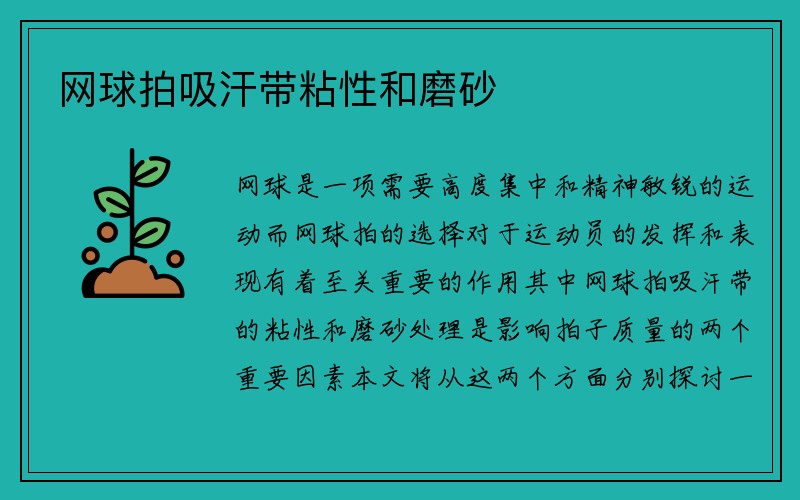 网球拍吸汗带粘性和磨砂

网球是一项需要高度集中和精神敏锐的运动而网球拍的选择对于运动员的发挥和表现有着至关重要的作用其中网球拍吸汗带的粘性和磨砂处理是影响拍子质量的两个重要因素本文将从这两个方面分别探讨一